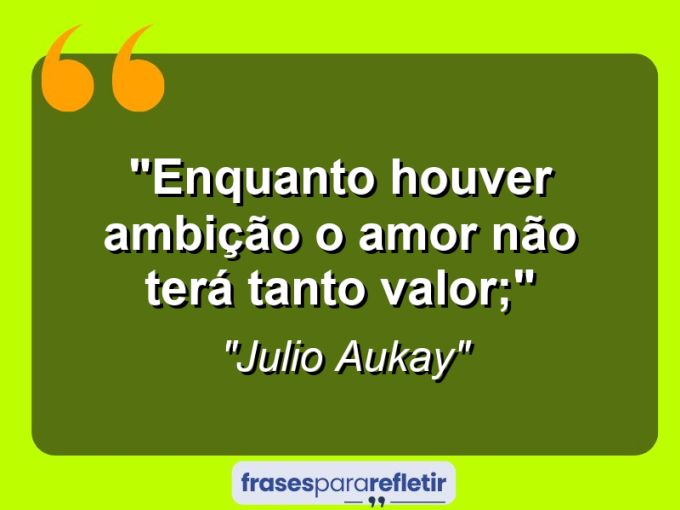 "Enquanto houver ambição o amor não terá tanto valor;"

"Julio Aukay"

frasespararefletir